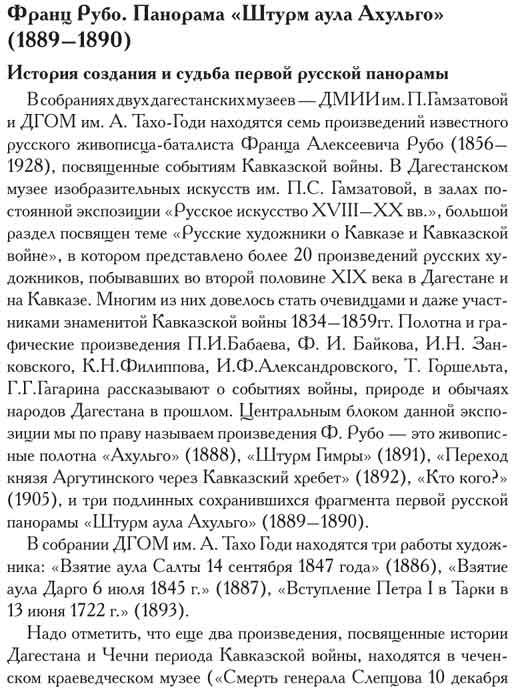 Франц Рубо. Панорама «Штурм аула Ахульго» (1889—1890)

История создания и судьба первой русской панорамы

В собраниях двух дагестанских музеев — ДМИИ им. П.Гамзатовой и ДГОМ им. А. Тахо-Годи находятся семь произведений известного русского живописца-баталиста Франца Алексеевича Рубо (1856—1928), посвященные событиям Кавказской войны. В Дагестанском музее изобразительных искусств им. П.С. Гамзатовой, в залах постоянной экспозиции «Русское искусство XVIII—XX вв.», большой раздел посвящен теме «Русские художники о Кавказе и Кавказской войне», в котором представлено более 20 произведений русских художников, побывавших во второй половине XIX века в Дагестане и на Кавказе. Многим из них довелось стать очевидцами и даже участниками знаменитой Кавказской войны 1834—1859гг. Полотна и графические произведения П.И.Бабаева, Ф. И. Байкова, И.Н. Занковского, К.Н.Филиппова, И.Ф.Александровского, Т. Горшельта, Г.Г.Гагарина рассказывают о событиях войны, природе и обычаях народов Дагестана в прошлом. Центральным блоком данной экспозиции мы по праву называем произведения Ф. Рубо — это живописные полотна «Ахульго» (1888), «Штурм Гимры» (1891), «Переход князя Аргутинского через Кавказский хребет» (1892), «Кто кого?» (1905), и три подлинных сохранившихся фрагмента первой русской панорамы «Штурм аула Ахульго» (1889—1890).

В собрании ДГОМ им. А. Тахо Годи находятся три работы художника: «Взятие аула Салты 14 сентября 1847 года» (1886), «Взятие аула Дарго 6 июля 1845 г.» (1887), «Вступление Петра I в Тарки в 13 июня 1722 г.» (1893).

Надо отметить, что еще два произведения, посвященные истории Дагестана и Чечни периода Кавказской войны, находятся в чеченском краеведческом музее («Смерть генерала Слепцова 10 декабря